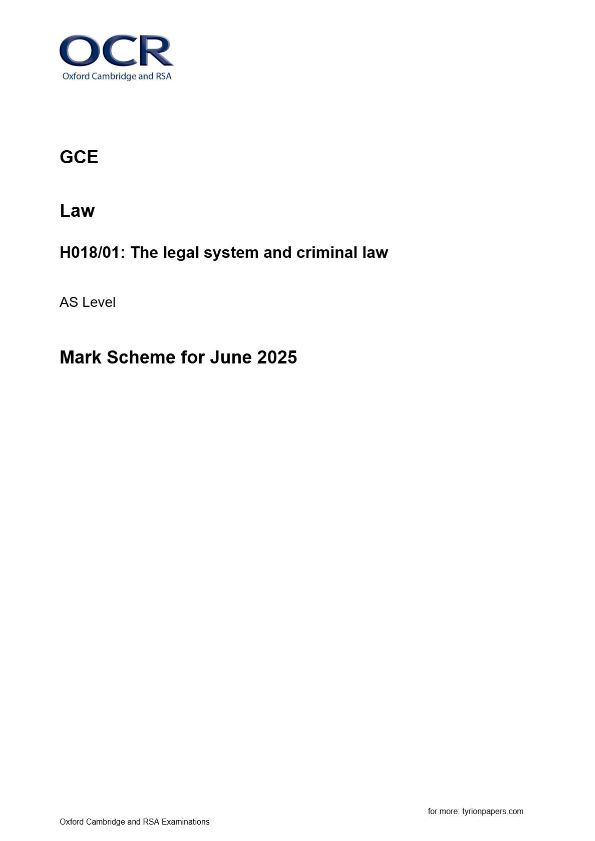 OCR
Oxford Cambridge and RSA

GCE

Law

H018/01: The legal system and criminal law

AS Level

Mark Scheme for June 2025

for more: tyrionpapers.com

Oxford Cambridge and RSA Examinations